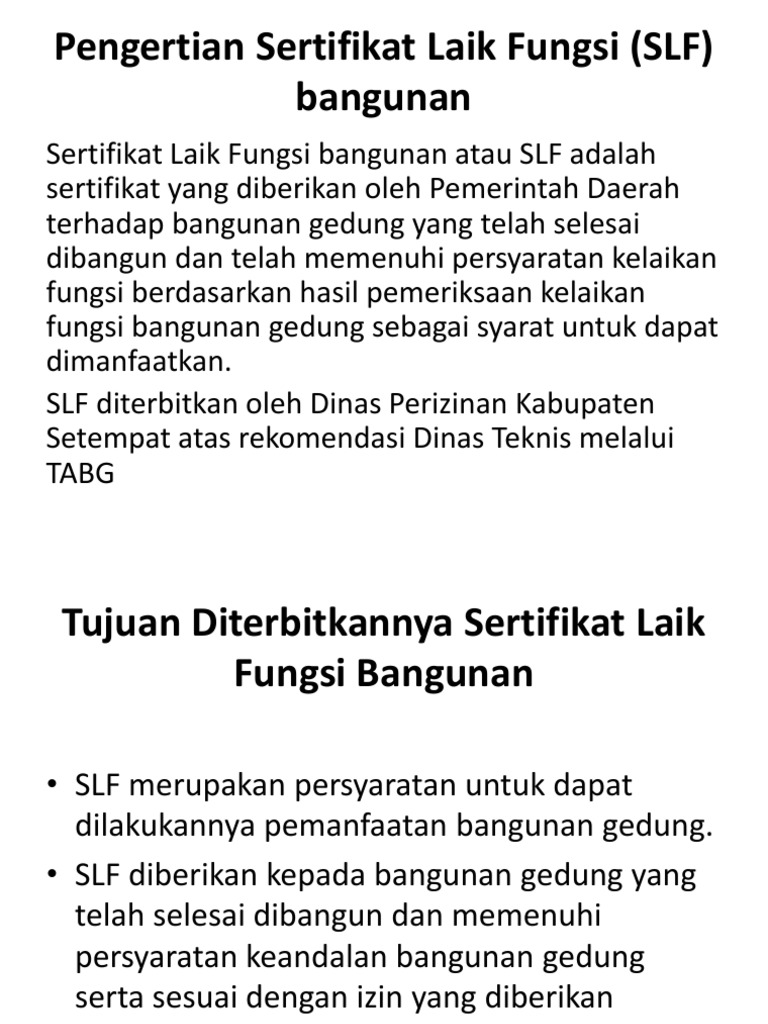 Pengertian Sertifikat Laik Fungsi (SLF) bangunan

Sertifikat Laik Fungsi bangunan atau SLF adalah sertifikat yang diberikan oleh Pemerintah Daerah terhadap bangunan gedung yang telah selesai dibangun dan telah memenuhi persyaratan kelaikan fungsi berdasarkan hasil pemeriksaan kelaikan fungsi bangunan gedung sebagai syarat untuk dapat dimanfaatkan.

SLF diterbitkan oleh Dinas Perizinan Kabupaten Setempat atas rekomendasi Dinas Teknis melalui TABG

Tujuan Diterbitkannya Sertifikat Laik Fungsi Bangunan

• SLF merupakan persyaratan untuk dapat dilakukannya pemanfaatan bangunan gedung.
• SLF diberikan kepada bangunan gedung yang telah selesai dibangun dan memenuhi persyaratan keandalan bangunan gedung serta sesuai dengan izin yang diberikan